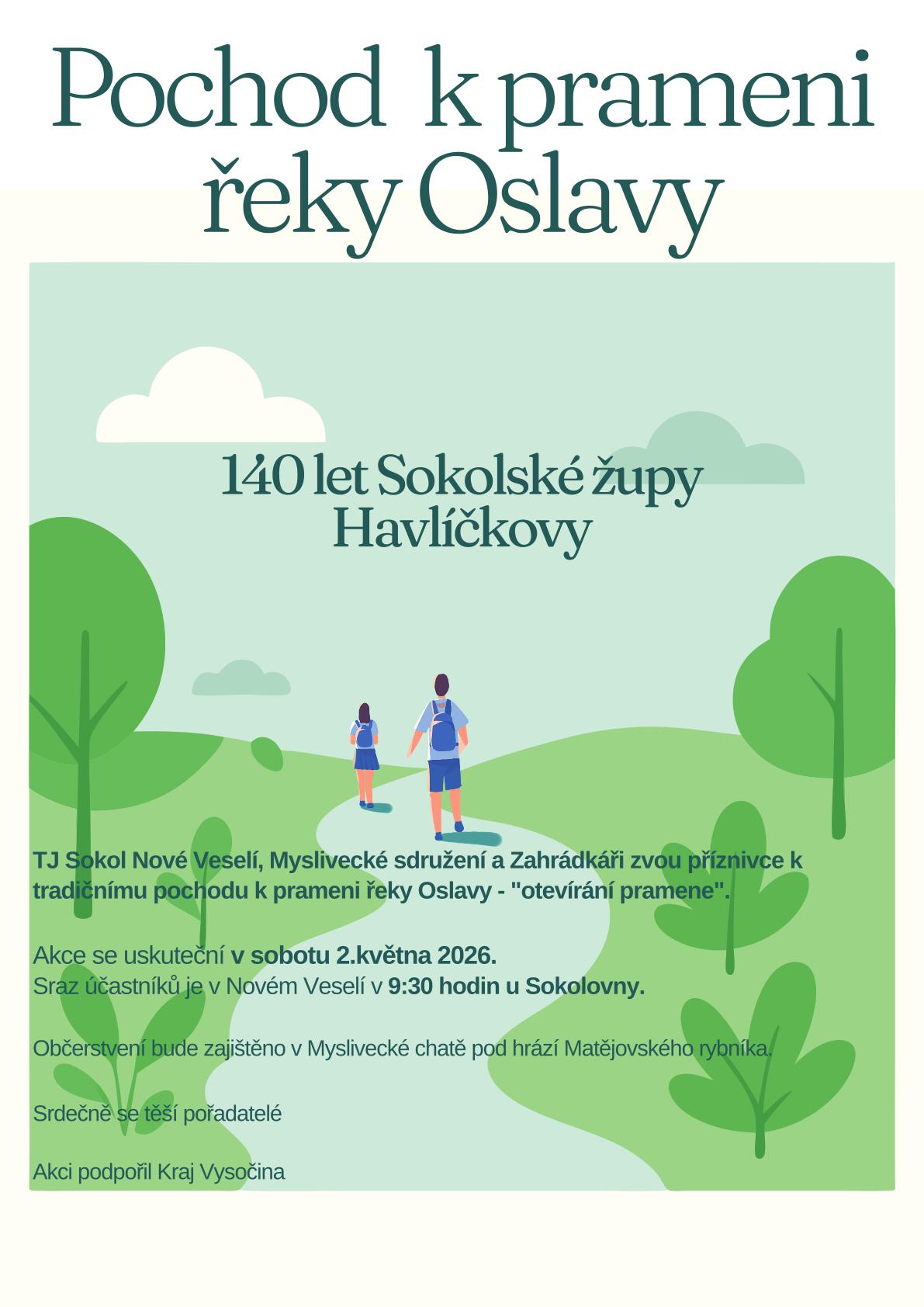 Pochod k prameni řeky Oslavy

140 let Sokolské župy Havlíčkovy

TJ Sokol Nové Veselí, Myslivecké sdružení a Zahrádkáři zvou příznivce k tradičnímu pochodu k prameni řeky Oslavy - "otevírání pramene".

Akce se uskuteční v sobotu 2.května 2026.
Sraz účastníků je v Novém Veselí v 9:30 hodin u Sokolovny.

Občerstvení bude zajištěno v Myslivecké chatě pod hrází Matějovského rybníka.

Srdečně se těší pořadatelé

Akci podpořil Kraj Vysočina